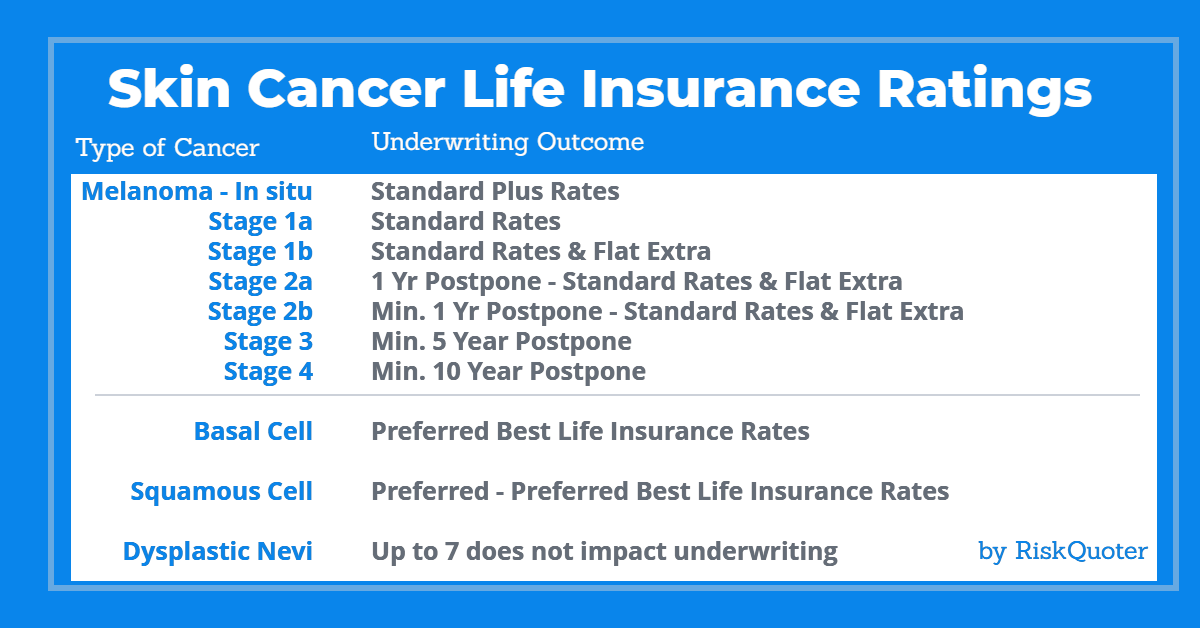 Skin Cancer Life Insurance Ratings

| Type of Cancer | Underwriting Outcome |
|---|---|
| Melanoma - In situ | Standard Plus Rates |
| Stage 1a | Standard Rates |
| Stage 1b | Standard Rates & Flat Extra |
| Stage 2a | 1 Yr Postpone - Standard Rates & Flat Extra |
| Stage 2b | Min. 1 Yr Postpone - Standard Rates & Flat Extra |
| Stage 3 | Min. 5 Year Postpone |
| Stage 4 | Min. 10 Year Postpone |
| Basal Cell | Preferred Best Life Insurance Rates |
| Squamous Cell | Preferred - Preferred Best Life Insurance Rates |
| Dysplastic Nevi | Up to 7 does not impact underwriting |

by RiskQuoter